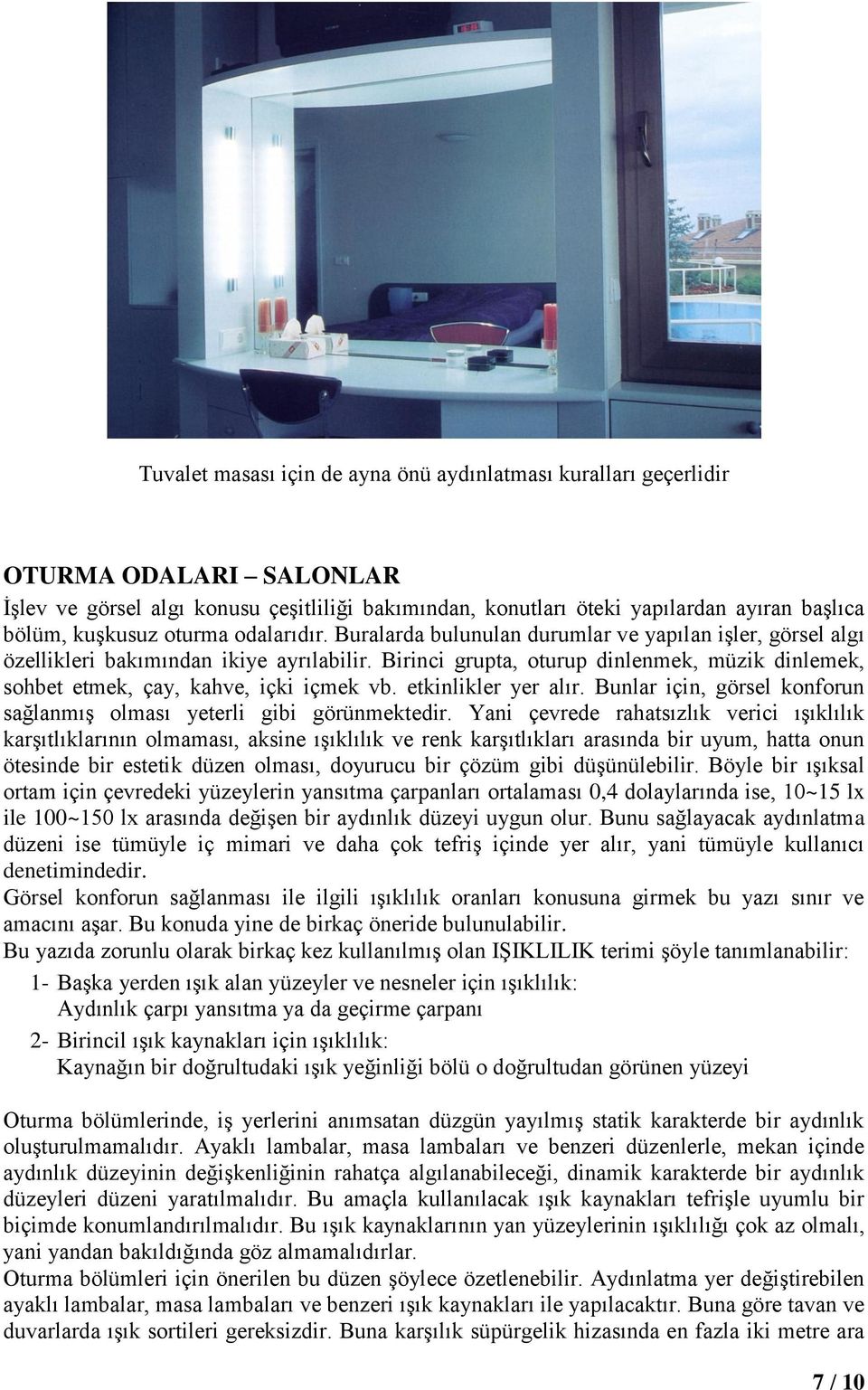 Tuvalet masası için de ayna önü aydınlatması kuralları geçerlidir

OTURMA ODALARI – SALONLAR

İşlev ve görsel algı konusu çeşitliliği bakımından, konutları öteki yapılardan ayıran başlıca bölüm, kuşkusuz oturma odalarıdır. Buralarda bulunulan durumlar ve yapılan işler, görsel algı özellikleri bakımından ikiye ayrılabilir. Birinci grupta, oturup dinlenmek, müzik dinlemek, sohbet etmek, çay, kahve, içki içmek vb. etkinlikler yer alır. Bunlar için, görsel konforun sağlanmış olması yeterli gibi görünmektedir. Yani çevrede rahatsızlık verici ışıklılık karşıtlıklarının olmaması, aksine ışıklılık ve renk karşıtlıkları arasında bir uyum, hatta onun ötesinde bir estetik düzen olması, doyurucu bir çözüm gibi düşünülebilir. Böyle bir ışıksal ortam için çevredeki yüzeylerin yansıtma çarpanları ortalaması 0,4 dolaylarında ise, 10~15 lx ile 100~150 lx arasında değişen bir aydınlık düzeyi uygun olur. Bunu sağlayacak aydınlatma düzeni ise tümüyle iç mimari ve daha çok tefriş içinde yer alır, yani tümüyle kullanıcı denetimindedir.

Görsel konforun sağlanması ile ilgili ışıklılık oranları konusuna girmek bu yazı sınır ve amacını aşar. Bu konuda yine de birkaç öneride bulunulabilir.

Bu yazıda zorunlu olarak birkaç kez kullanılmış olan IŞIKLILIK terimi şöyle tanımlanabilir:

1- Başka yerden ışık alan yüzeyler ve nesneler için ışıklılık:
Aydınlık çarpı yansıtma ya da geçirme çarpanı

2- Birincil ışık kaynakları için ışıklılık:
Kaynağın bir doğrultudaki ışık yeğinliği bölü o doğrultudan görünen yüzeyi

Oturma bölümlerinde, iş yerlerini anımsatan düzgün yayılmış statik karakterde bir aydınlık oluşturulmamalıdır. Ayaklı lambalar, masa lambaları ve benzeri düzenlerle, mekan içinde aydınlık düzeyinin değişkenliğinin rahatça algılanabileceği, dinamik karakterde bir aydınlık düzeyleri düzeni yaratılmalıdır. Bu amaçla kullanılacak ışık kaynakları tefrişle uyumlu bir biçimde konumlandırılmalıdır. Bu ışık kaynaklarının yan yüzeylerinin ışıklılığı çok az olmalı, yani yandan bakıldığında göz almamalıdırlar.

Oturma bölümleri için önerilen bu düzen şöylece özetlenebilir. Aydınlatma yer değiştirebilen ayaklı lambalar, masa lambaları ve benzeri ışık kaynakları ile yapılacaktır. Buna göre tavan ve duvarlarda ışık sortileri gereksizdir. Buna karşılık süpürgelik hizasında en fazla iki metre ara

7 / 10